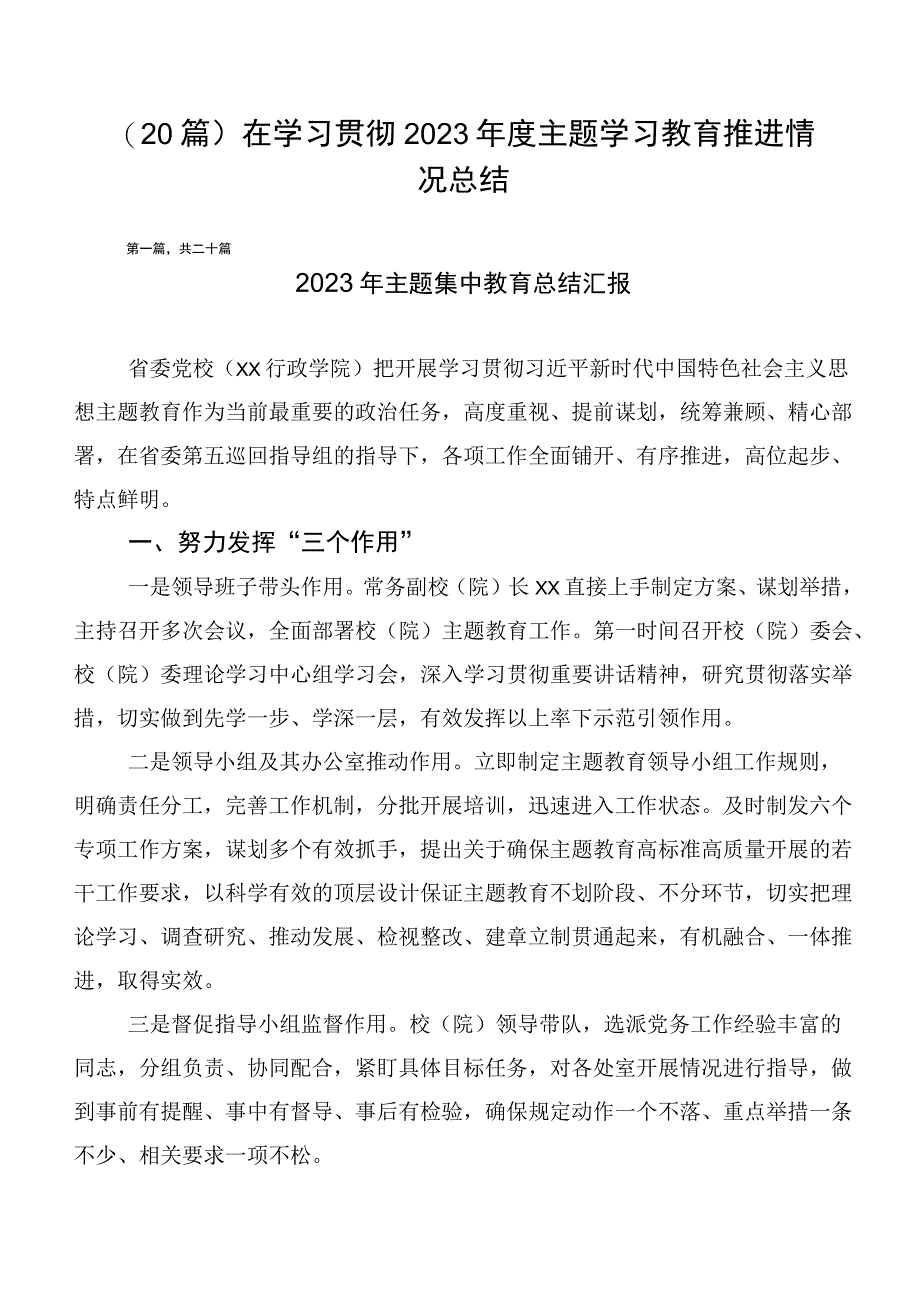 （20篇）在学习贯彻2023年度主题学习教育推进情况总结

第一篇，共二十篇

2023年主题集中教育总结汇报

省委党校（XX行政学院）把开展学习贯彻习近平新时代中国特色社会主义思想主题教育作为当前最重要的政治任务，高度重视、提前谋划，统筹兼顾、精心部署，在省委第五巡回指导组的指导下，各项工作全面铺开、有序推进，高位起步、特点鲜明。

一、努力发挥“三个作用”

一是领导班子带头作用。常务副校（院）长XX直接上手制定方案、谋划举措，主持召开多次会议，全面部署校（院）主题教育工作。第一时间召开校（院）委会、校（院）委理论学习中心组学习会，深入学习贯彻重要讲话精神，研究贯彻落实举措，切实做到先学一步、学深一层，有效发挥以上率下示范引领作用。

二是领导小组及其办公室推动作用。立即制定主题教育领导小组工作规则，明确责任分工，完善工作机制，分批开展培训，迅速进入工作状态。及时制发六个专项工作方案，谋划多个有效抓手，提出关于确保主题教育高标准高质量开展的若干工作要求，以科学有效的顶层设计保证主题教育不划阶段、不分环节，切实把理论学习、调查研究、推动发展、检视整改、建章立制贯通起来，有机融合、一体推进，取得实效。

三是督促指导小组监督作用。校（院）领导带队，选派党务工作经验丰富的同志，分组负责、协同配合，紧盯具体目标任务，对各处室开展情况进行指导，做到事前有提醒、事中有督导、事后有检验，确保规定动作一个不落、重点举措一条不少、相关要求一项不松。